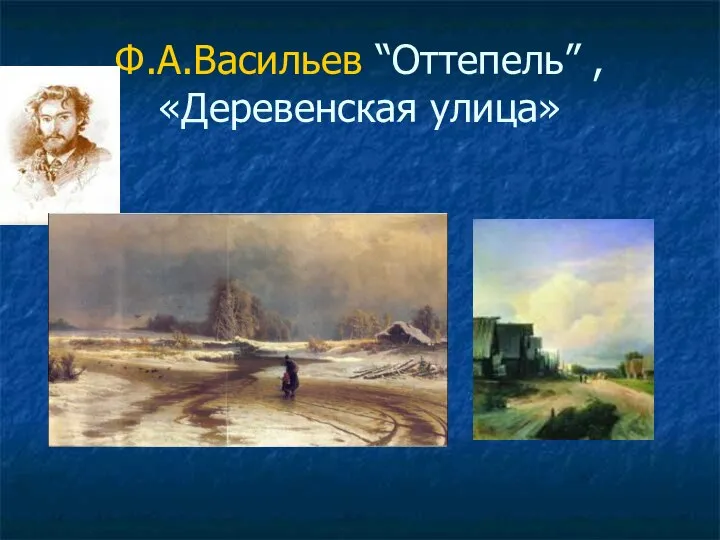 Ф.А.Васильев “Оттепель” , «Деревенская улица»